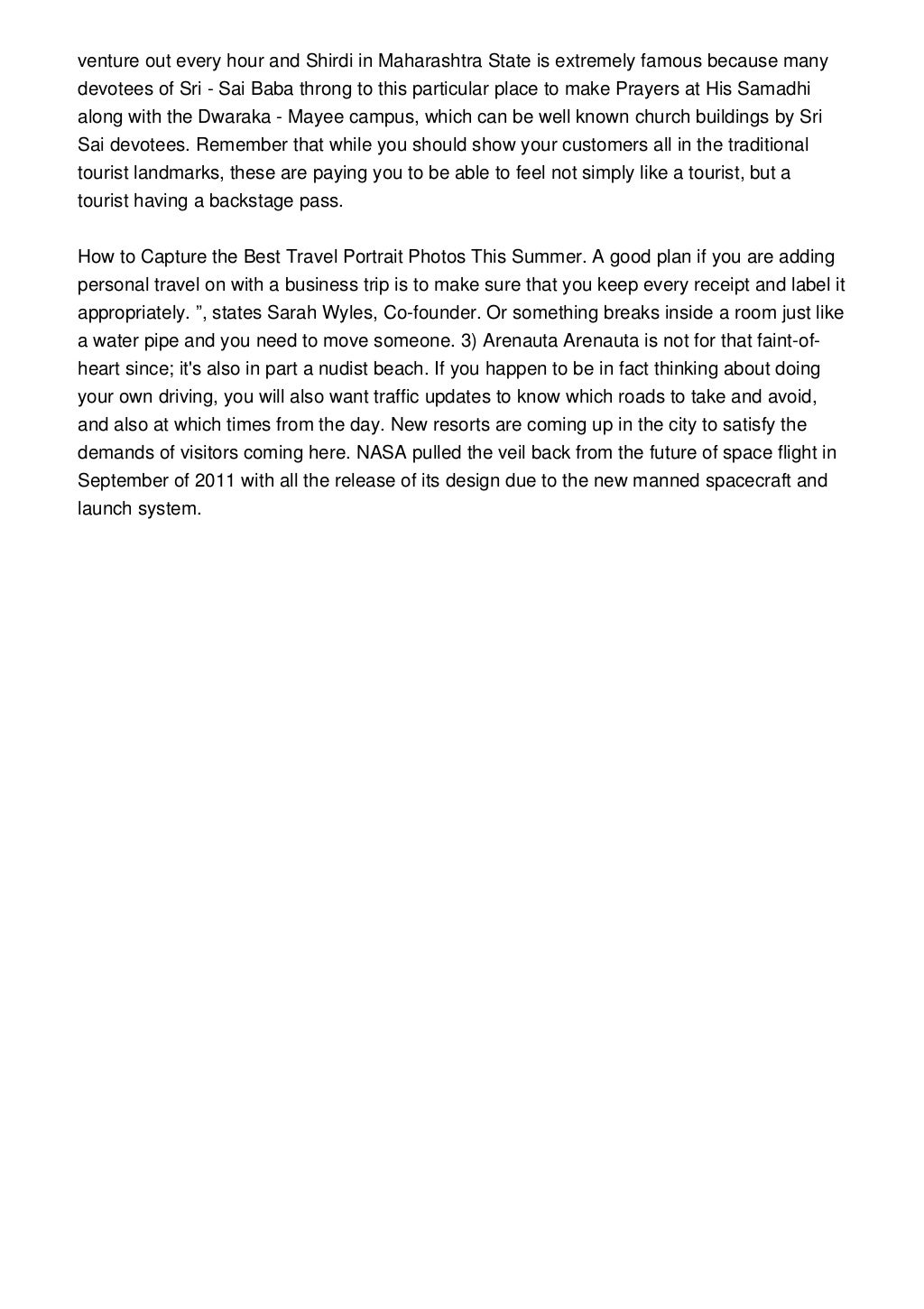 venture out every hour and Shirdi in Maharashtra State is extremely famous because many devotees of Sri - Sai Baba throng to this particular place to make Prayers at His Samadhi along with the Dwaraka - Mayee campus, which can be well known church buildings by Sri Sai devotees. Remember that while you should show your customers all in the traditional tourist landmarks, these are paying you to be able to feel not simply like a tourist, but a tourist having a backstage pass.

How to Capture the Best Travel Portrait Photos This Summer. A good plan if you are adding personal travel on with a business trip is to make sure that you keep every receipt and label it appropriately. ", states Sarah Wyles, Co-founder. Or something breaks inside a room just like a water pipe and you need to move someone. 3) Arenauta Arenauta is not for that faint-of-heart since; it's also in part a nudist beach. If you happen to be in fact thinking about doing your own driving, you will also want traffic updates to know which roads to take and avoid, and also at which times from the day. New resorts are coming up in the city to satisfy the demands of visitors coming here. NASA pulled the veil back from the future of space flight in September of 2011 with all the release of its design due to the new manned spacecraft and launch system.